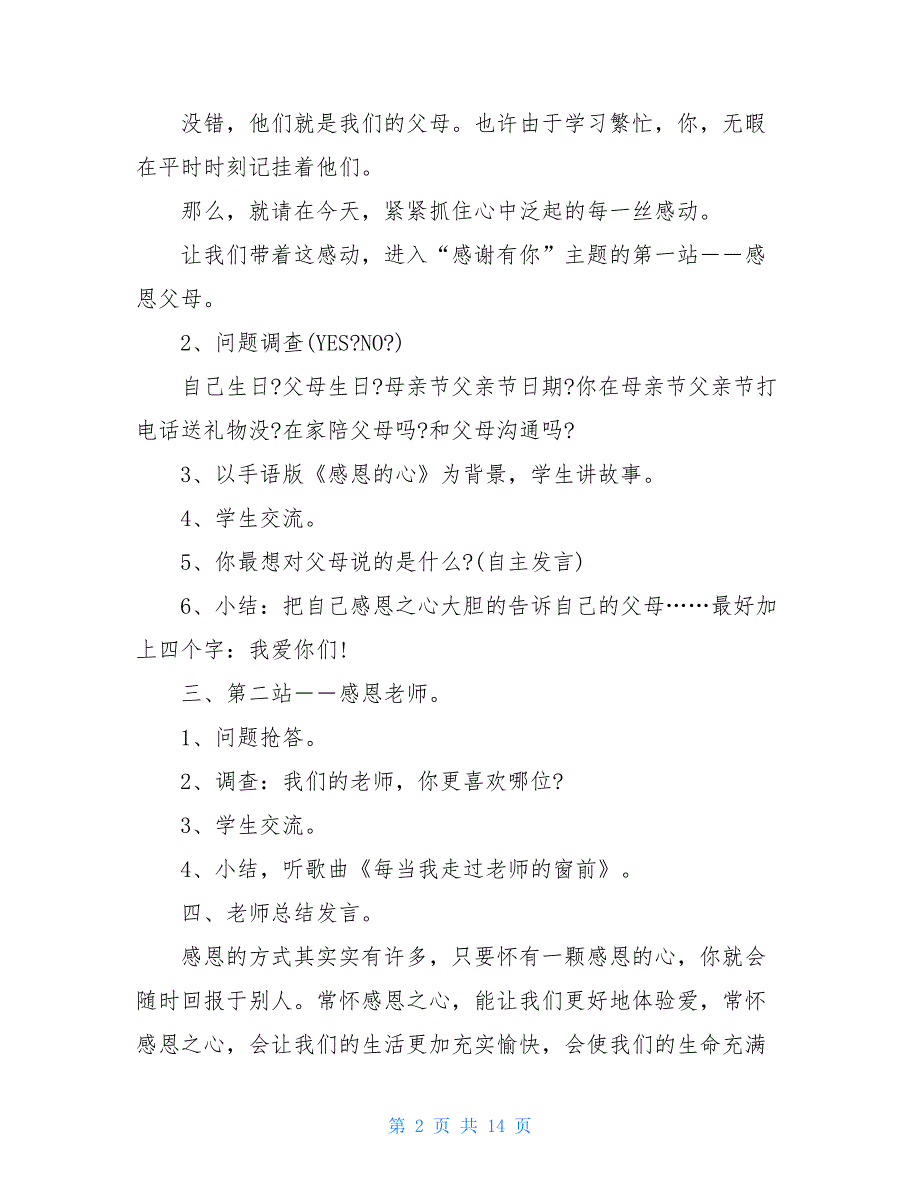 没错，他们就是我们的父母。也许由于学习繁忙，你，无暇在平时时刻记挂着他们。

那么，就请在今天，紧紧抓住心中泛起的每一丝感动。

让我们带着这感动，进入“感谢有你”主题的第一站——感恩父母。

2、问题调查(YES?NO?)

自己生日?父母生日?母亲节父亲节日期?你在母亲节父亲节打电话送礼物没?在家陪父母吗?和父母沟通吗?

3、以手语版《感恩的心》为背景，学生讲故事。

4、学生交流。

5、你最想对父母说的是什么?(自主发言)

6、小结：把自己感恩之心大胆的告诉自己的父母……最好加上四个字：我爱你们!

三、第二站——感恩老师。

1、问题抢答。

2、调查：我们的老师，你更喜欢哪位?

3、学生交流。

4、小结，听歌曲《每当我走过老师的窗前》。

四、老师总结发言。

感恩的方式其实实有许多，只要怀有一颗感恩的心，你就会随时回报于别人。常怀感恩之心，能让我们更好地体验爱，常怀感恩之心，会让我们的生活更加充实愉快，会使我们的生命充满

第 2 页 共 14 页